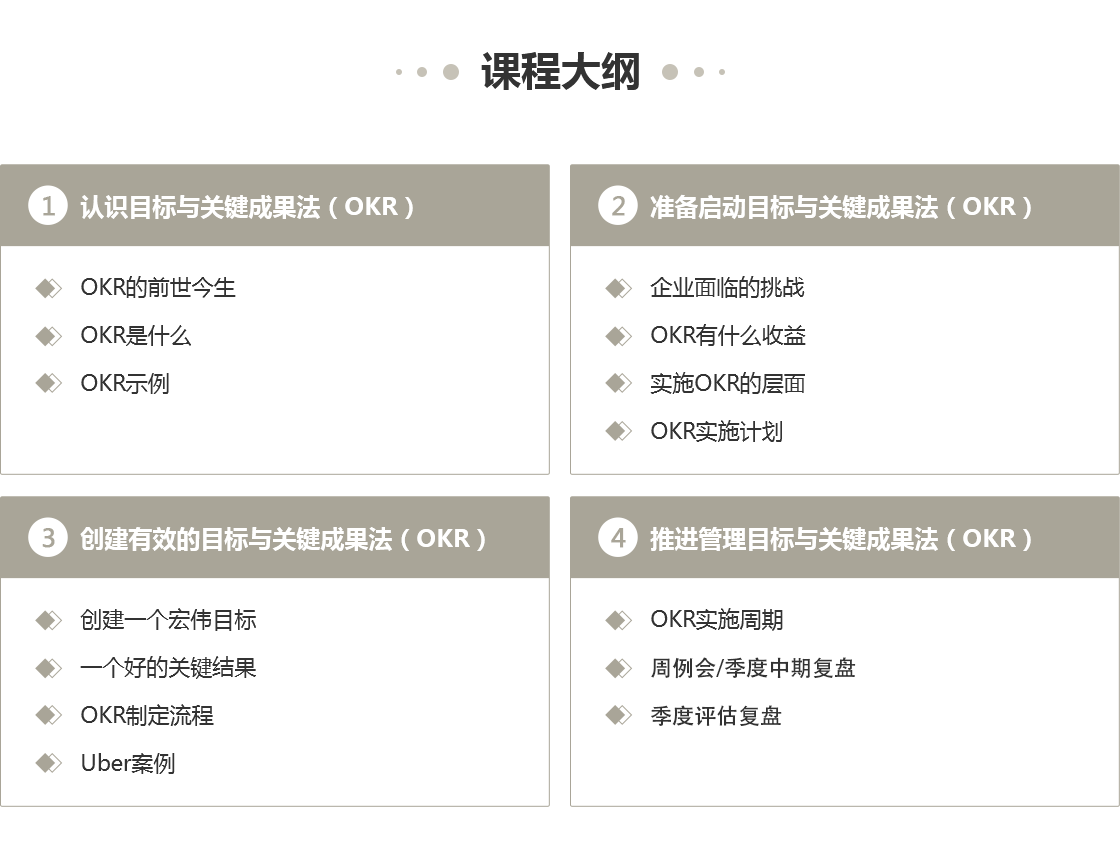 课程大纲

1 认识目标与关键成果法（OKR）

OKR的前世今生

OKR是什么

OKR示例

2 准备启动目标与关键成果法（OKR）

企业面临的挑战

OKR有什么收益

实施OKR的层面

OKR实施计划

3 创建有效的目标与关键成果法（OKR）

创建一个宏伟目标

一个好的关键结果

OKR制定流程

Uber案例

4 推进管理目标与关键成果法（OKR）

OKR实施周期

周例会/季度中期复盘

季度评估复盘